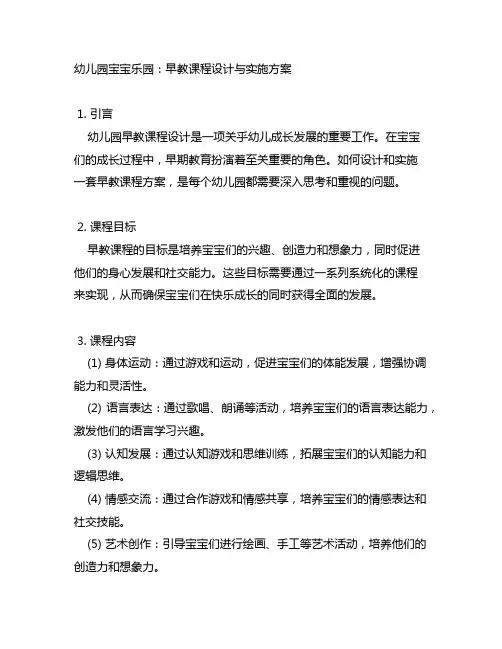 幼儿园宝宝乐园：早教课程设计与实施方案

1. 引言

幼儿园早教课程设计是一项关乎幼儿成长发展的重要工作。在宝宝们的成长过程中，早期教育扮演着至关重要的角色。如何设计和实施一套早教课程方案，是每个幼儿园都需要深入思考和重视的问题。

2. 课程目标

早教课程的目标是培养宝宝们的兴趣、创造力和想象力，同时促进他们的身心发展和社交能力。这些目标需要通过一系列系统化的课程来实现，从而确保宝宝们在快乐成长的同时获得全面的发展。

3. 课程内容

(1) 身体运动：通过游戏和运动，促进宝宝们的体能发展，增强协调能力和灵活性。

(2) 语言表达：通过歌唱、朗诵等活动，培养宝宝们的语言表达能力，激发他们的语言学习兴趣。

(3) 认知发展：通过认知游戏和思维训练，拓展宝宝们的认知能力和逻辑思维。

(4) 情感交流：通过合作游戏和情感共享，培养宝宝们的情感表达和社交技能。

(5) 艺术创作：引导宝宝们进行绘画、手工等艺术活动，培养他们的创造力和想象力。